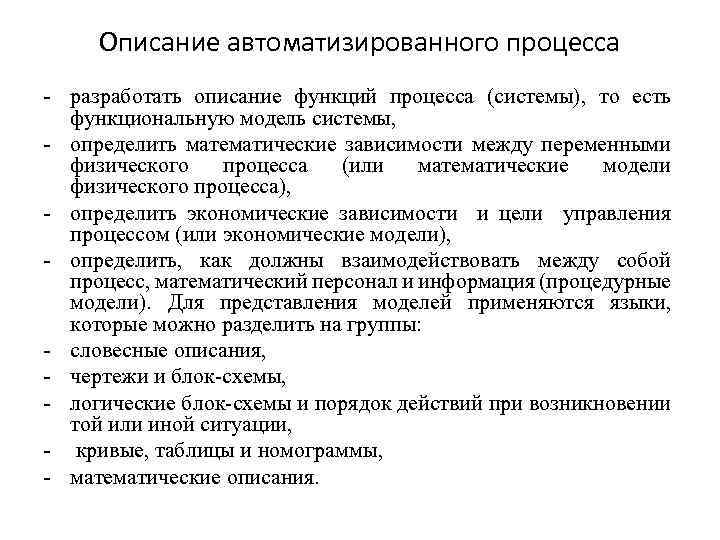 Описание автоматизированного процесса

- разработать описание функций процесса (системы), то есть функциональную модель системы,
- определить математические зависимости между переменными физического процесса (или математические модели физического процесса),
- определить экономические зависимости и цели управления процессом (или экономические модели),
- определить, как должны взаимодействовать между собой процесс, математический персонал и информация (процедурные модели). Для представления моделей применяются языки, которые можно разделить на группы:
- словесные описания,
- чертежи и блок-схемы,
- логические блок-схемы и порядок действий при возникновении той или иной ситуации,
- кривые, таблицы и номограммы,
- математические описания.